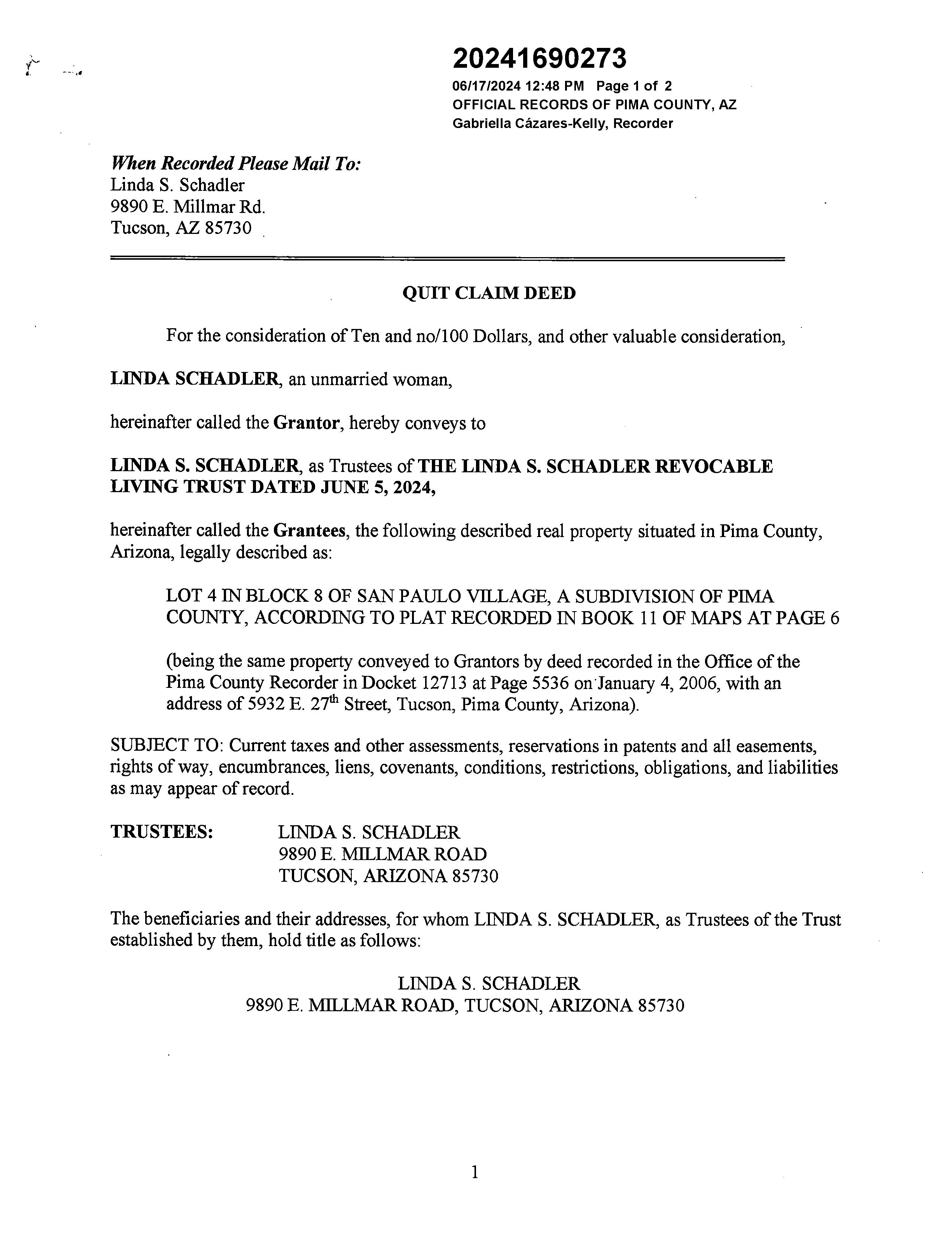 20241690273
06/17/2024 12:48 PM Page 1 of 2
OFFICIAL RECORDS OF PIMA COUNTY, AZ
Gabriella Cázares-Kelly, Recorder

When Recorded Please Mail To:
Linda S. Schadler
9890 E. Millmar Rd.
Tucson, AZ 85730

QUIT CLAIM DEED

For the consideration of Ten and no/100 Dollars, and other valuable consideration,

LINDA SCHADLER, an unmarried woman,

hereinafter called the Grantor, hereby conveys to

LINDA S. SCHADLER, as Trustees of THE LINDA S. SCHADLER REVOCABLE LIVING TRUST DATED JUNE 5, 2024,

hereinafter called the Grantees, the following described real property situated in Pima County, Arizona, legally described as:

LOT 4 IN BLOCK 8 OF SAN PAULO VILLAGE, A SUBDIVISION OF PIMA COUNTY, ACCORDING TO PLAT RECORDED IN BOOK 11 OF MAPS AT PAGE 6

(being the same property conveyed to Grantors by deed recorded in the Office of the Pima County Recorder in Docket 12713 at Page 5536 on January 4, 2006, with an address of 5932 E. 27$^{th}$ Street, Tucson, Pima County, Arizona).

SUBJECT TO: Current taxes and other assessments, reservations in patents and all easements, rights of way, encumbrances, liens, covenants, conditions, restrictions, obligations, and liabilities as may appear of record.

TRUSTEES: LINDA S. SCHADLER
9890 E. MILLMAR ROAD
TUCSON, ARIZONA 85730

The beneficiaries and their addresses, for whom LINDA S. SCHADLER, as Trustees of the Trust established by them, hold title as follows:

LINDA S. SCHADLER
9890 E. MILLMAR ROAD, TUCSON, ARIZONA 85730

1